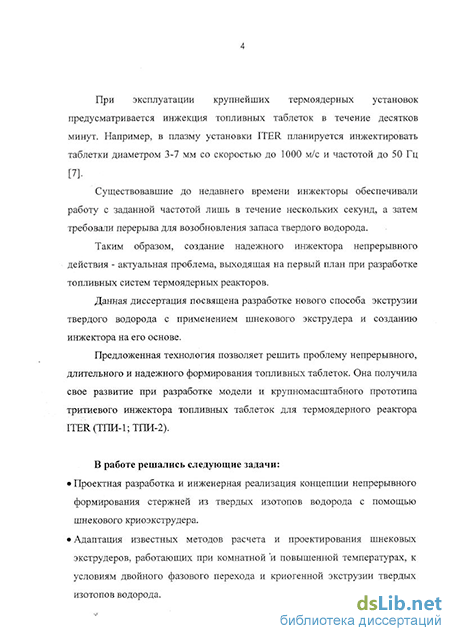 4

При эксплуатации крупнейших термоядерных установок предусматривается инжекция топливных таблеток в течение десятков минут. Например, в плазму установки ITER планируется инжектировать таблетки диаметром 3-7 мм со скоростью до 1000 м/с и частотой до 50 Гц [7].

Существовавшие до недавнего времени инжекторы обеспечивали работу с заданной частотой лишь в течение нескольких секунд, а затем требовали перерыва для возобновления запаса твердого водорода.

Таким образом, создание надежного инжектора непрерывного действия - актуальная проблема, выходящая на первый план при разработке топливных систем термоядерных реакторов.

Данная диссертация посвящена разработке нового способа экструзии твердого водорода с применением шнекового экструдера и созданию инжектора на его основе.

Предложенная технология позволяет решить проблему непрерывного, длительного и надежного формирования топливных таблеток. Она получила свое развитие при разработке модели и крупномасштабного прототипа тритиевого инжектора топливных таблеток для термоядерного реактора ITER (ТПИ-1; ТПИ-2).

В работе решались следующие задачи:

• Проектная разработка и инженерная реализация концепции непрерывного формирования стержней из твердых изотопов водорода с помощью шнекового криоэкструдера.

• Адаптация известных методов расчета и проектирования шнековых экструдеров, работающих при комнатной и повышенной температурах, к условиям двойного фазового перехода и криогенной экструзии твердых изотопов водорода.

dsLib.net
библиотека диссертаций